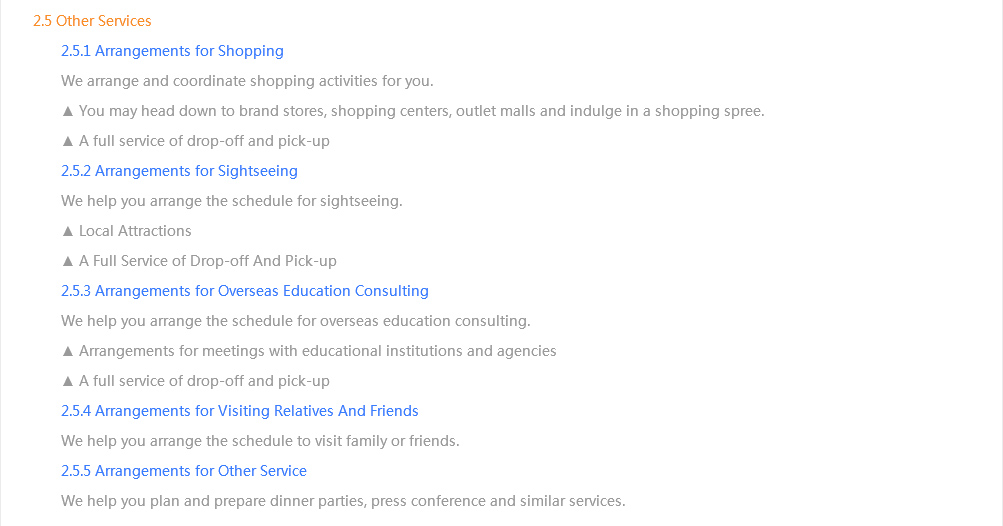 2.5 Other Services

2.5.1 Arrangements for Shopping

We arrange and coordinate shopping activities for you.

▲ You may head down to brand stores, shopping centers, outlet malls and indulge in a shopping spree.

▲ A full service of drop-off and pick-up

2.5.2 Arrangements for Sightseeing

We help you arrange the schedule for sightseeing.

▲ Local Attractions

▲ A Full Service of Drop-off And Pick-up

2.5.3 Arrangements for Overseas Education Consulting

We help you arrange the schedule for overseas education consulting.

▲ Arrangements for meetings with educational institutions and agencies

▲ A full service of drop-off and pick-up

2.5.4 Arrangements for Visiting Relatives And Friends

We help you arrange the schedule to visit family or friends.

2.5.5 Arrangements for Other Service

We help you plan and prepare dinner parties, press conference and similar services.